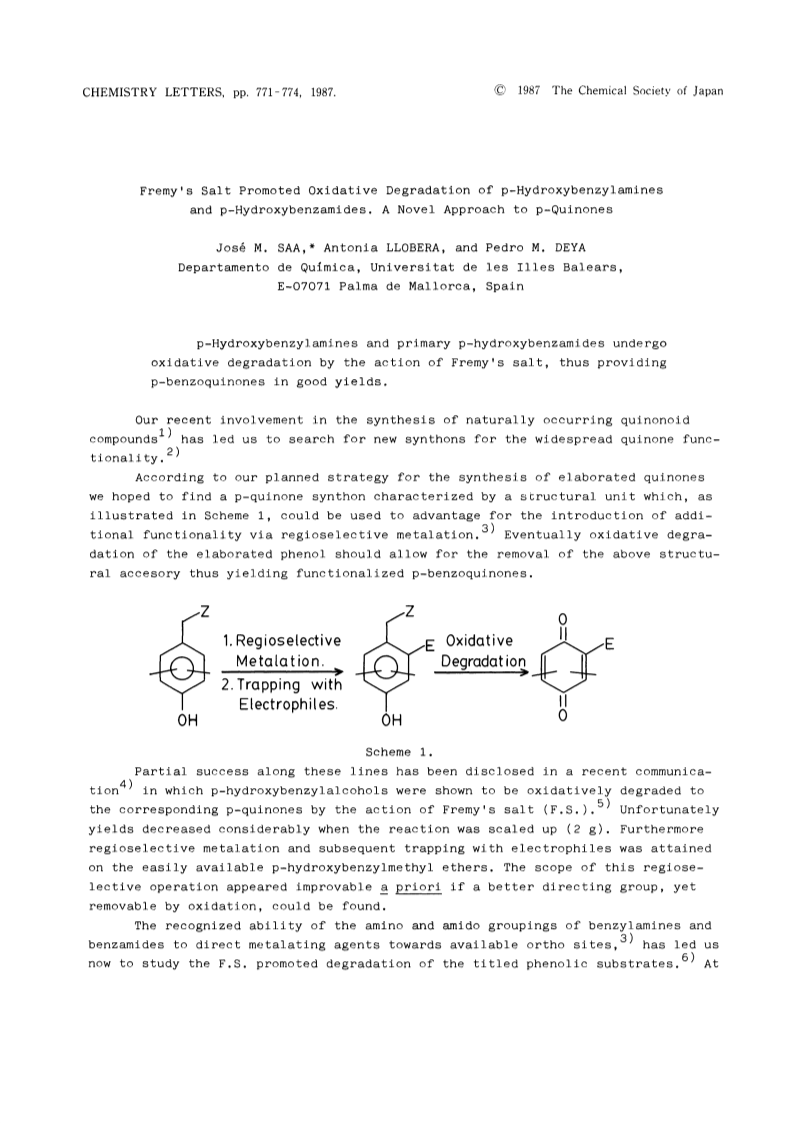 CHEMISTRY LETTERS, pp. 771-774, 1987. © 1987 The Chemical Society of Japan

Fremy's Salt Promoted Oxidative Degradation of p-Hydroxybenzylamines and p-Hydroxybenzamides. A Novel Approach to p-Quinones

José M. SAA,* Antonia LLOBERA, and Pedro M. DEYA
Departamento de Química, Universitat de les Illes Balears, E-07071 Palma de Mallorca, Spain

p-Hydroxybenzylamines and primary p-hydroxybenzamides undergo oxidative degradation by the action of Fremy's salt, thus providing p-benzoquinones in good yields.

Our recent involvement in the synthesis of naturally occurring quinonoid compounds$^{1)}$ has led us to search for new synthons for the widespread quinone functionality.$^{2)}$

According to our planned strategy for the synthesis of elaborated quinones we hoped to find a p-quinone synthon characterized by a structural unit which, as illustrated in Scheme 1, could be used to advantage for the introduction of additional functionality via regioselective metalation.$^{3)}$ Eventually oxidative degradation of the elaborated phenol should allow for the removal of the above structural accesory thus yielding functionalized p-benzoquinones.

Z
OH
1. Regioselective Metalation.
2. Trapping with Electrophiles.
Z
E
OH
Oxidative Degradation
O
E
O

Scheme 1.

Partial success along these lines has been disclosed in a recent communication$^{4)}$ in which p-hydroxybenzylalcohols were shown to be oxidatively degraded to the corresponding p-quinones by the action of Fremy's salt (F.S.).$^{5)}$ Unfortunately yields decreased considerably when the reaction was scaled up (2 g). Furthermore regioselective metalation and subsequent trapping with electrophiles was attained on the easily available p-hydroxybenzylmethyl ethers. The scope of this regioselective operation appeared improvable a priori if a better directing group, yet removable by oxidation, could be found.

The recognized ability of the amino and amido groupings of benzylamines and benzamides to direct metalating agents towards available ortho sites,$^{3)}$ has led us now to study the F.S. promoted degradation of the titled phenolic substrates.$^{6)}$ At